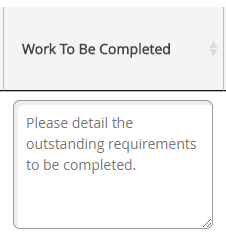 Work To Be Completed

Please detail the outstanding requirements to be completed.